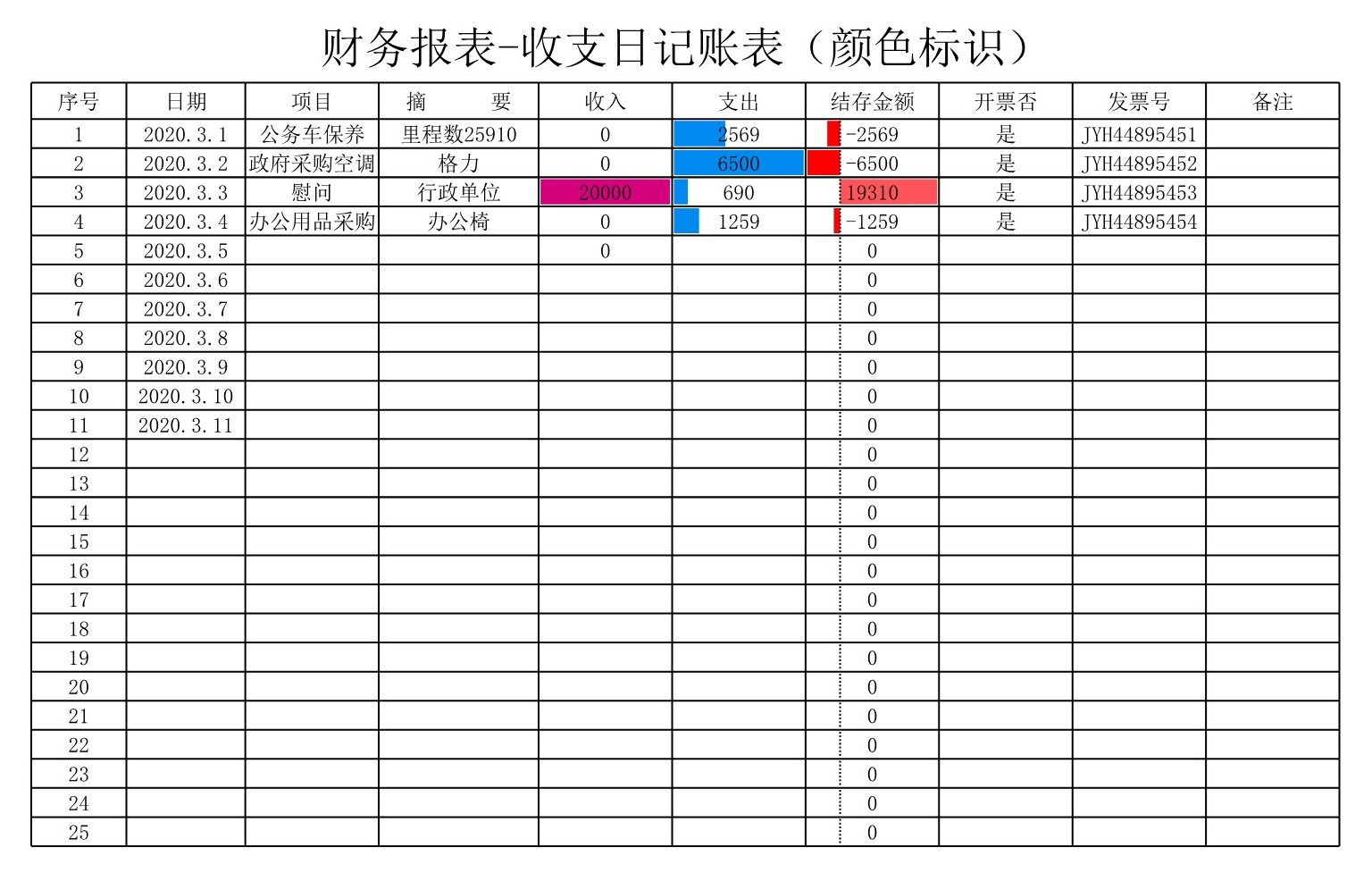 财务报表-收支日记账表（颜色标识）

| 序号 | 日期 | 项目 | 摘　　要 | 收入 | 支出 | 结存金额 | 开票否 | 发票号 | 备注 |
|---|---|---|---|---|---|---|---|---|---|
| 1 | 2020.3.1 | 公务车保养 | 里程数25910 | 0 | 2569 | -2569 | 是 | JYH44895451 | |
| 2 | 2020.3.2 | 政府采购空调 | 格力 | 0 | 6500 | -6500 | 是 | JYH44895452 | |
| 3 | 2020.3.3 | 慰问 | 行政单位 | 20000 | 690 | 19310 | 是 | JYH44895453 | |
| 4 | 2020.3.4 | 办公用品采购 | 办公椅 | 0 | 1259 | -1259 | 是 | JYH44895454 | |
| 5 | 2020.3.5 | | | 0 | | 0 | | | |
| 6 | 2020.3.6 | | | | | 0 | | | |
| 7 | 2020.3.7 | | | | | 0 | | | |
| 8 | 2020.3.8 | | | | | 0 | | | |
| 9 | 2020.3.9 | | | | | 0 | | | |
| 10 | 2020.3.10 | | | | | 0 | | | |
| 11 | 2020.3.11 | | | | | 0 | | | |
| 12 | | | | | | 0 | | | |
| 13 | | | | | | 0 | | | |
| 14 | | | | | | 0 | | | |
| 15 | | | | | | 0 | | | |
| 16 | | | | | | 0 | | | |
| 17 | | | | | | 0 | | | |
| 18 | | | | | | 0 | | | |
| 19 | | | | | | 0 | | | |
| 20 | | | | | | 0 | | | |
| 21 | | | | | | 0 | | | |
| 22 | | | | | | 0 | | | |
| 23 | | | | | | 0 | | | |
| 24 | | | | | | 0 | | | |
| 25 | | | | | | 0 | | | |